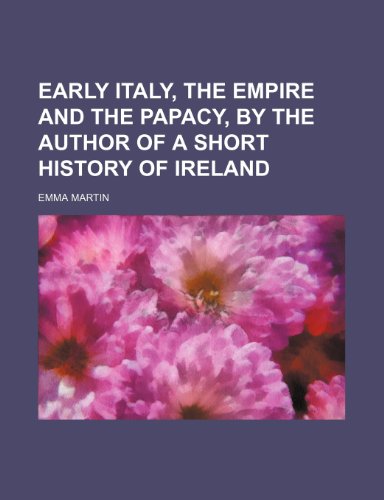 EARLY ITALY, THE EMPIRE AND THE PAPACY, BY THE AUTHOR OF A SHORT HISTORY OF IRELAND

EMMA MARTIN